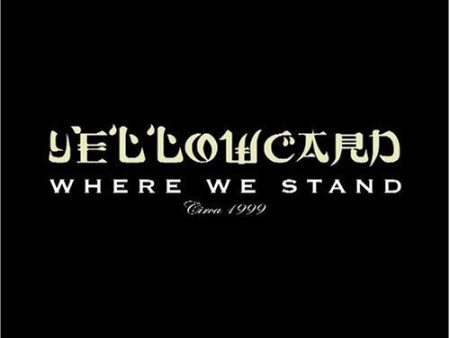 YELLOWCARD
WHERE WE STAND
Circa 1999